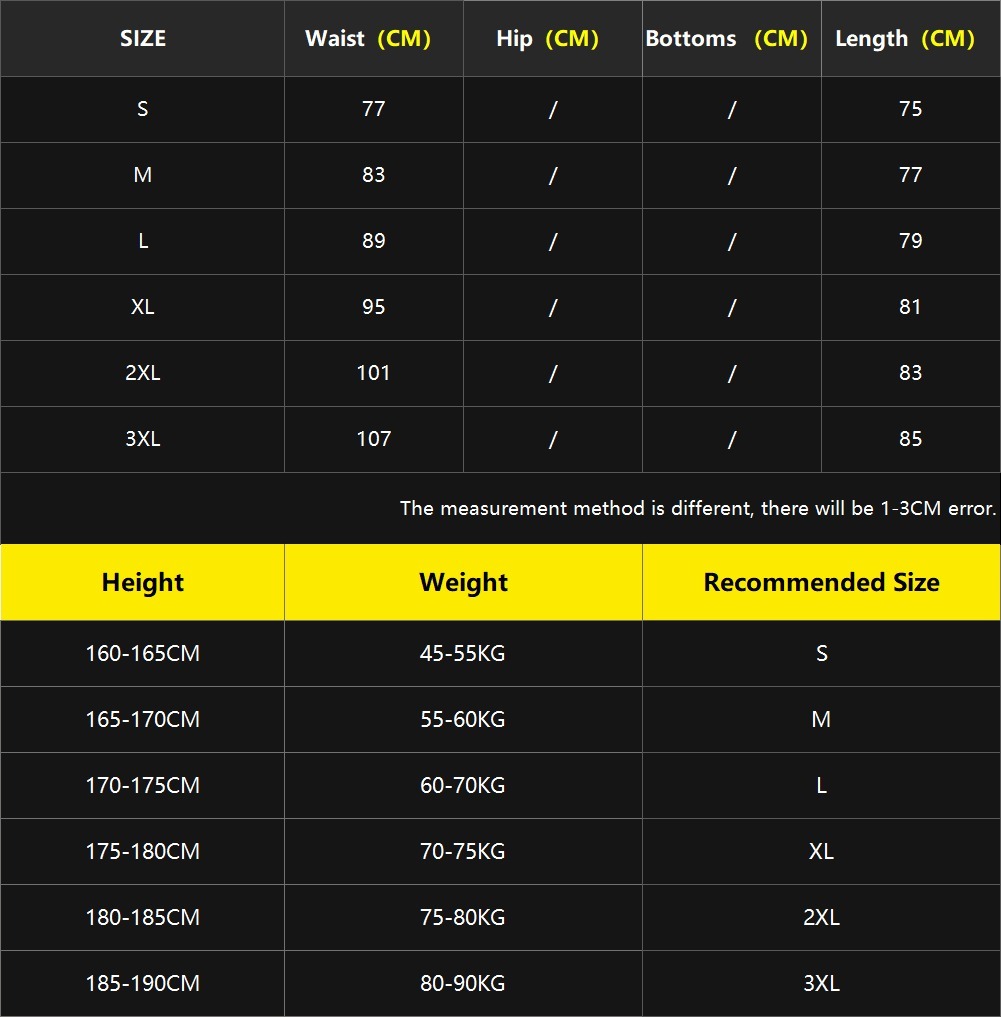 | SIZE | Waist (CM) | Hip (CM) | Bottoms (CM) | Length (CM) |
|---|---|---|---|---|
| S | 77 | / | / | 75 |
| M | 83 | / | / | 77 |
| L | 89 | / | / | 79 |
| XL | 95 | / | / | 81 |
| 2XL | 101 | / | / | 83 |
| 3XL | 107 | / | / | 85 |

The measurement method is different, there will be 1-3CM error.

| Height | Weight | Recommended Size |
|---|---|---|
| 160-165CM | 45-55KG | S |
| 165-170CM | 55-60KG | M |
| 170-175CM | 60-70KG | L |
| 175-180CM | 70-75KG | XL |
| 180-185CM | 75-80KG | 2XL |
| 185-190CM | 80-90KG | 3XL |